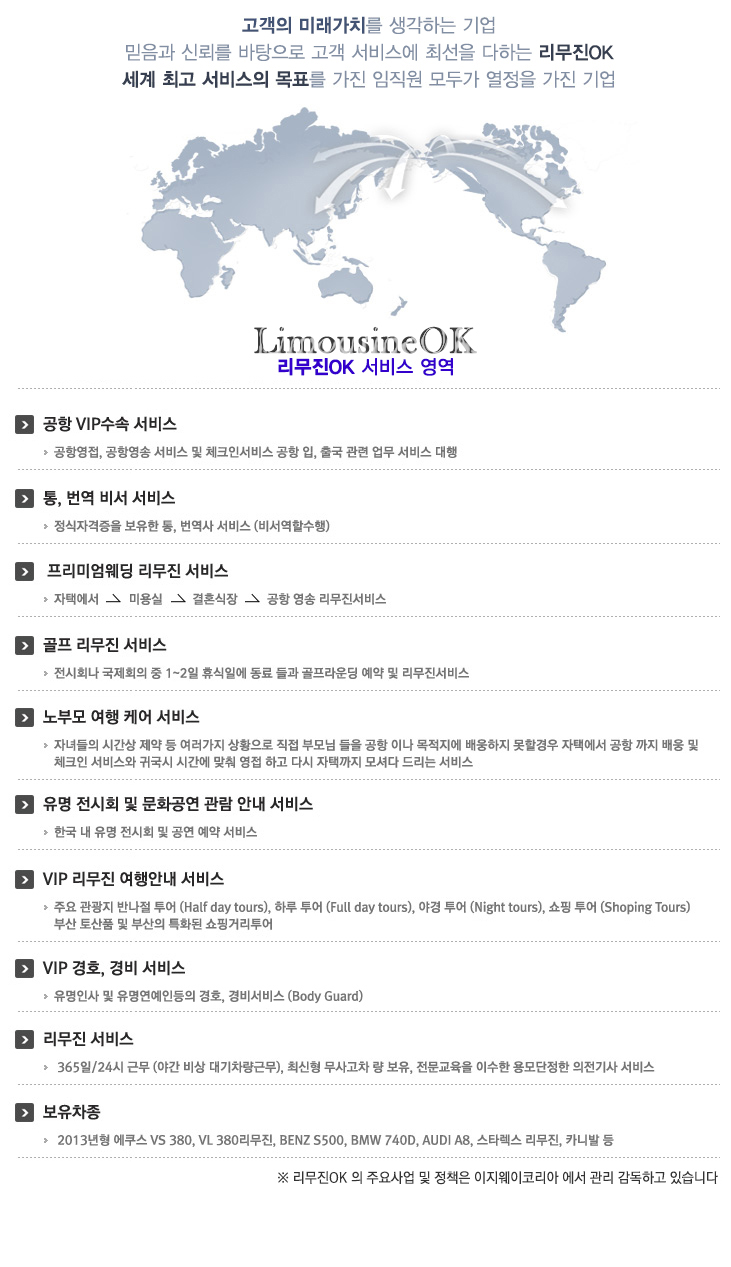 고객의 미래가치를 생각하는 기업
믿음과 신뢰를 바탕으로 고객 서비스에 최선을 다하는 리무진OK
세계 최고 서비스의 목표를 가진 임직원 모두가 열정을 가진 기업

LimousineOK
리무진OK 서비스 영역

공항 VIP수속 서비스
공항영접, 공항영송 서비스 및 체크인서비스 공항 입, 출국 관련 업무 서비스 대행

통, 번역 비서 서비스
정식자격증을 보유한 통, 번역사 서비스 (비서역할수행)

프리미엄웨딩 리무진 서비스
자택에서 → 미용실 → 결혼식장 → 공항 영송 리무진서비스

골프 리무진 서비스
전시회나 국제회의 중 1~2일 휴식일에 동료 들과 골프라운딩 예약 및 리무진서비스

노부모 여행 케어 서비스
자녀들의 시간상 제약 등 여러가지 상황으로 직접 부모님 들을 공항 이나 목적지에 배웅하지 못할경우 자택에서 공항 까지 배웅 및 체크인 서비스와 귀국시 시간에 맞춰 영접 하고 다시 자택까지 모셔다 드리는 서비스

유명 전시회 및 문화공연 관람 안내 서비스
한국 내 유명 전시회 및 공연 예약 서비스

VIP 리무진 여행안내 서비스
주요 관광지 반나절 투어 (Half day tours), 하루 투어 (Full day tours), 야경 투어 (Night tours), 쇼핑 투어 (Shoping Tours) 부산 토산품 및 부산의 특화된 쇼핑거리투어

VIP 경호, 경비 서비스
유명인사 및 유명연예인등의 경호, 경비서비스 (Body Guard)

리무진 서비스
365일/24시 근무 (야간 비상 대기차량근무), 최신형 무사고차 량 보유, 전문교육을 이수한 용모단정한 의전기사 서비스

보유차종
2013년형 에쿠스 VS 380, VL 380리무진, BENZ S500, BMW 740D, AUDI A8, 스타렉스 리무진, 카니발 등

※ 리무진OK 의 주요사업 및 정책은 이지웨이코리아 에서 관리 감독하고 있습니다